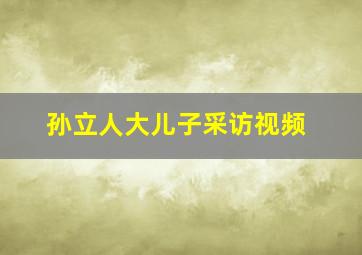 孙立人大儿子采访视频